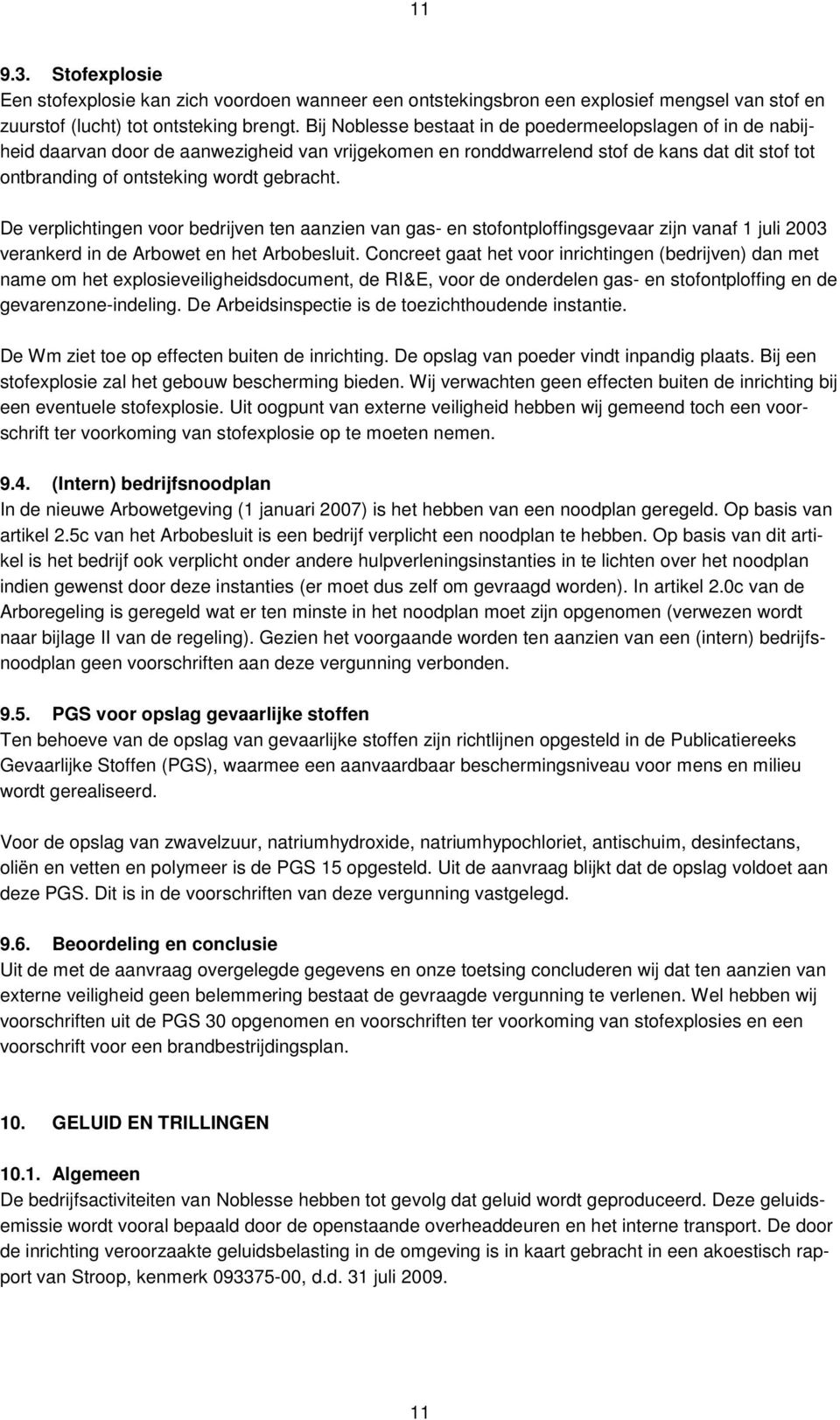 11

9.3. Stofexplosie
Een stofexplosie kan zich voordoen wanneer een ontstekingsbron een explosief mengsel van stof en zuurstof (lucht) tot ontsteking brengt. Bij Noblesse bestaat in de poedermeelopslagen of in de nabijheid daarvan door de aanwezigheid van vrijgekomen en ronddwarrelend stof de kans dat dit stof tot ontbranding of ontsteking wordt gebracht.

De verplichtingen voor bedrijven ten aanzien van gas- en stofontploffingsgevaar zijn vanaf 1 juli 2003 verankerd in de Arbowet en het Arbobesluit. Concreet gaat het voor inrichtingen (bedrijven) dan met name om het explosieveiligheidsdocument, de RI&E, voor de onderdelen gas- en stofontploffing en de gevarenzone-indeling. De Arbeidsinspectie is de toezichthoudende instantie.

De Wm ziet toe op effecten buiten de inrichting. De opslag van poeder vindt inpandig plaats. Bij een stofexplosie zal het gebouw bescherming bieden. Wij verwachten geen effecten buiten de inrichting bij een eventuele stofexplosie. Uit oogpunt van externe veiligheid hebben wij gemeend toch een voorschrift ter voorkoming van stofexplosie op te moeten nemen.

9.4. (Intern) bedrijfsnoodplan
In de nieuwe Arbowetgeving (1 januari 2007) is het hebben van een noodplan geregeld. Op basis van artikel 2.5c van het Arbobesluit is een bedrijf verplicht een noodplan te hebben. Op basis van dit artikel is het bedrijf ook verplicht onder andere hulpverleningsinstanties in te lichten over het noodplan indien gewenst door deze instanties (er moet dus zelf om gevraagd worden). In artikel 2.0c van de Arboregeling is geregeld wat er ten minste in het noodplan moet zijn opgenomen (verwezen wordt naar bijlage II van de regeling). Gezien het voorgaande worden ten aanzien van een (intern) bedrijfsnoodplan geen voorschriften aan deze vergunning verbonden.

9.5. PGS voor opslag gevaarlijke stoffen
Ten behoeve van de opslag van gevaarlijke stoffen zijn richtlijnen opgesteld in de Publicatiereeks Gevaarlijke Stoffen (PGS), waarmee een aanvaardbaar beschermingsniveau voor mens en milieu wordt gerealiseerd.

Voor de opslag van zwavelzuur, natriumhydroxide, natriumhypochloriet, antischuim, desinfectans, oliën en vetten en polymeer is de PGS 15 opgesteld. Uit de aanvraag blijkt dat de opslag voldoet aan deze PGS. Dit is in de voorschriften van deze vergunning vastgelegd.

9.6. Beoordeling en conclusie
Uit de met de aanvraag overgelegde gegevens en onze toetsing concluderen wij dat ten aanzien van externe veiligheid geen belemmering bestaat de gevraagde vergunning te verlenen. Wel hebben wij voorschriften uit de PGS 30 opgenomen en voorschriften ter voorkoming van stofexplosies en een voorschrift voor een brandbestrijdingsplan.

10. GELUID EN TRILLINGEN

10.1. Algemeen
De bedrijfsactiviteiten van Noblesse hebben tot gevolg dat geluid wordt geproduceerd. Deze geluidsemissie wordt vooral bepaald door de openstaande overheaddeuren en het interne transport. De door de inrichting veroorzaakte geluidsbelasting in de omgeving is in kaart gebracht in een akoestisch rapport van Stroop, kenmerk 093375-00, d.d. 31 juli 2009.

11